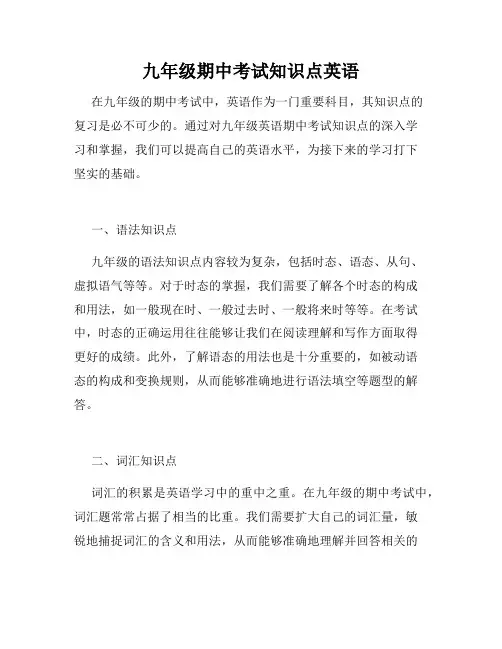 九年级期中考试知识点英语

在九年级的期中考试中，英语作为一门重要科目，其知识点的复习是必不可少的。通过对九年级英语期中考试知识点的深入学习和掌握，我们可以提高自己的英语水平，为接下来的学习打下坚实的基础。

一、语法知识点

九年级的语法知识点内容较为复杂，包括时态、语态、从句、虚拟语气等等。对于时态的掌握，我们需要了解各个时态的构成和用法，如一般现在时、一般过去时、一般将来时等等。在考试中，时态的正确运用往往能够让我们在阅读理解和写作方面取得更好的成绩。此外，了解语态的用法也是十分重要的，如被动语态的构成和变换规则，从而能够准确地进行语法填空等题型的解答。

二、词汇知识点

词汇的积累是英语学习中的重中之重。在九年级的期中考试中，词汇题常常占据了相当的比重。我们需要扩大自己的词汇量，敏锐地捕捉词汇的含义和用法，从而能够准确地理解并回答相关的